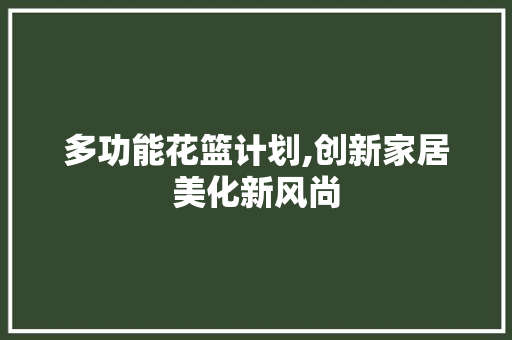 多功能花篮计划,创新家居美化新风尚